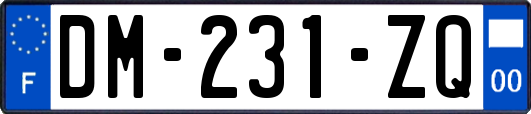 F
DM-231-ZQ
00